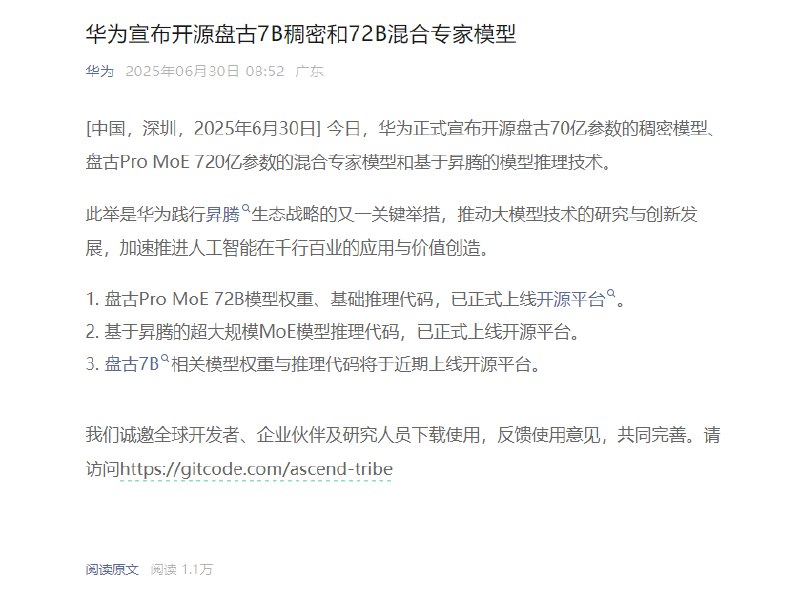 华为宣布开源盘古7B稠密和72B混合专家模型

华为 2025年06月30日 08:52 广东

[中国，深圳，2025年6月30日] 今日，华为正式宣布开源盘古70亿参数的稠密模型、盘古Pro MoE 720亿参数的混合专家模型和基于昇腾的模型推理技术。

此举是华为践行昇腾生态战略的又一关键举措，推动大模型技术的研究与创新发展，加速推进人工智能在千行百业的应用与价值创造。

1. 盘古Pro MoE 72B模型权重、基础推理代码，已正式上线开源平台。
2. 基于昇腾的超大规模MoE模型推理代码，已正式上线开源平台。
3. 盘古7B相关模型权重与推理代码将于近期上线开源平台。

我们诚邀全球开发者、企业伙伴及研究人员下载使用，反馈使用意见，共同完善。请访问https://gitcode.com/ascend-tribe

阅读原文 阅读 1.1万